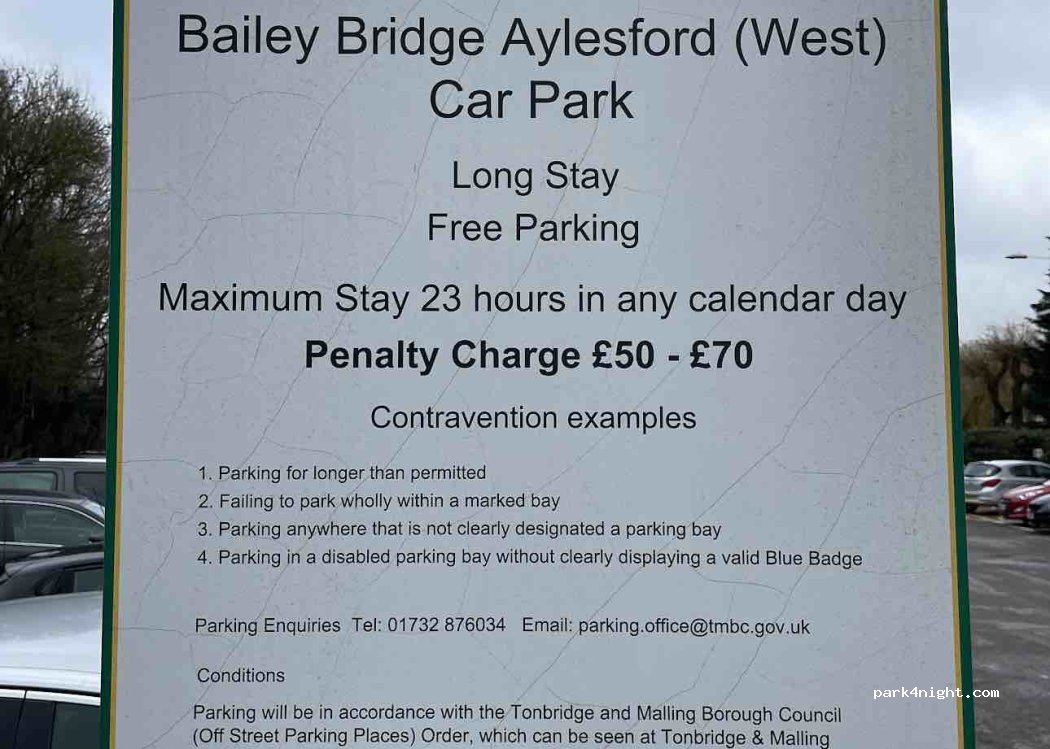 Bailey Bridge Aylesford (West) Car Park

Long Stay
Free Parking

Maximum Stay 23 hours in any calendar day

Penalty Charge £50 - £70

Contravention examples

1. Parking for longer than permitted
2. Failing to park wholly within a marked bay
3. Parking anywhere that is not clearly designated a parking bay
4. Parking in a disabled parking bay without clearly displaying a valid Blue Badge

Parking Enquiries Tel: 01732 876034 Email: parking.office@tmbc.gov.uk

Conditions

Parking will be in accordance with the Tonbridge and Malling Borough Council (Off Street Parking Places) Order, which can be seen at Tonbridge & Malling

park4night.com